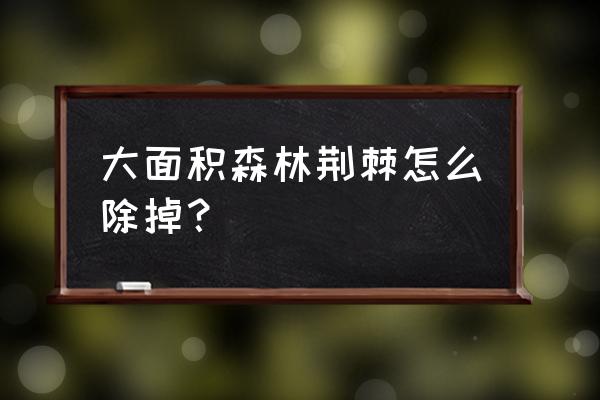 大面积森林荆棘怎么除掉？